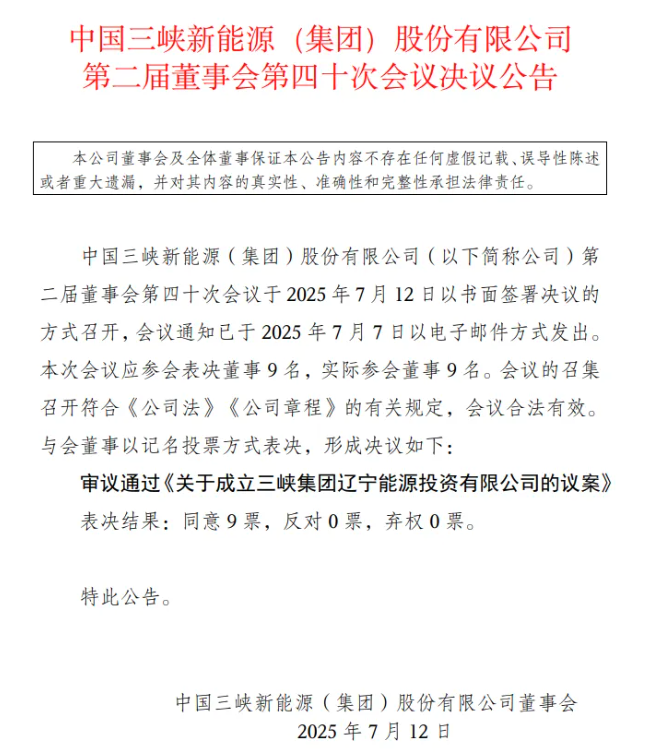 中国三峡新能源（集团）股份有限公司
第二届董事会第四十次会议决议公告

本公司董事会及全体董事保证本公告内容不存在任何虚假记载、误导性陈述或者重大遗漏，并对其内容的真实性、准确性和完整性承担法律责任。

中国三峡新能源（集团）股份有限公司（以下简称公司）第二届董事会第四十次会议于 2025 年 7 月 12 日以书面签署决议的方式召开，会议通知已于 2025 年 7 月 7 日以电子邮件方式发出。本次会议应参会表决董事 9 名，实际参会董事 9 名。会议的召集召开符合《公司法》《公司章程》的有关规定，会议合法有效。与会董事以记名投票方式表决，形成决议如下：

审议通过《关于成立三峡集团辽宁能源投资有限公司的议案》

表决结果：同意 9 票，反对 0 票，弃权 0 票。

特此公告。

中国三峡新能源（集团）股份有限公司董事会
2025 年 7 月 12 日